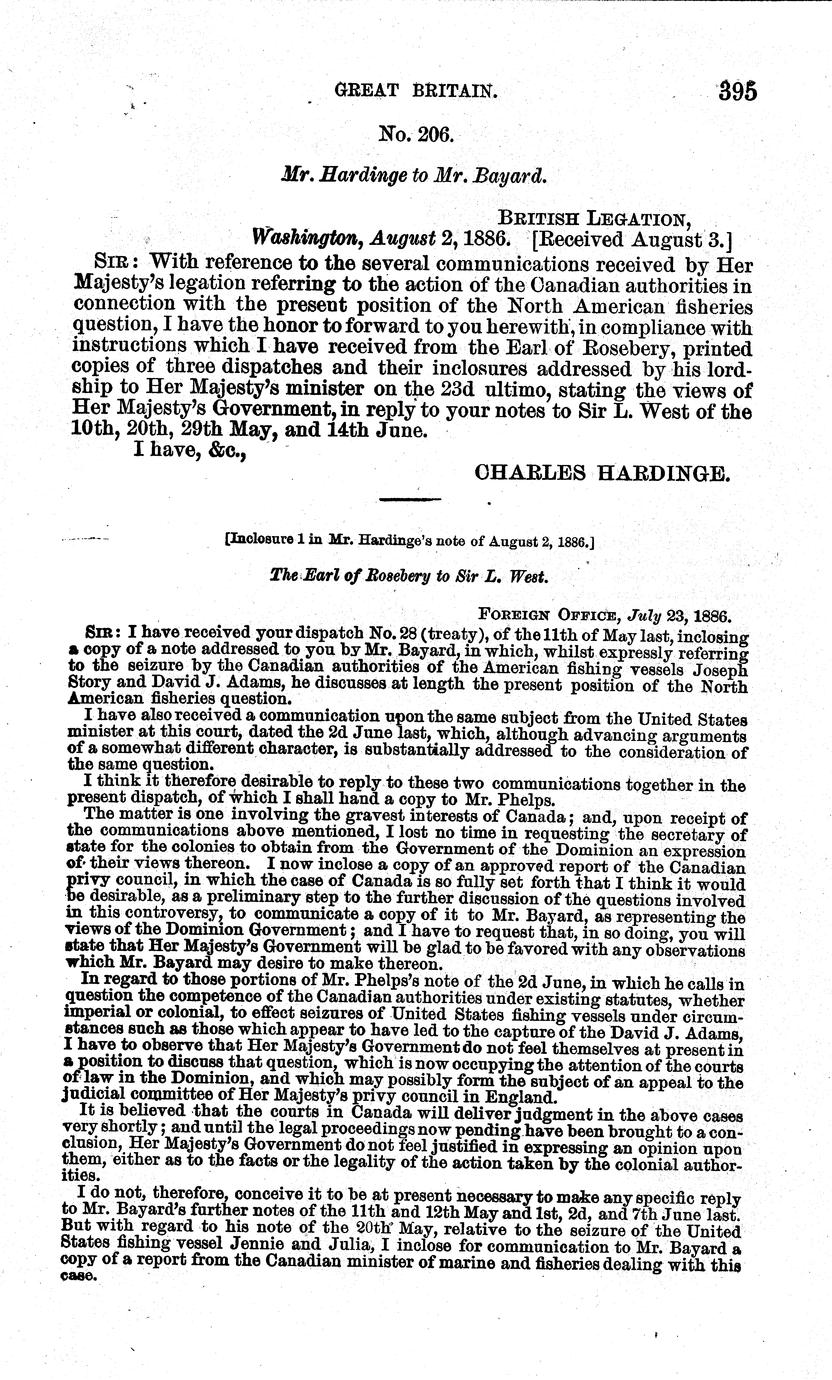 GREAT BRITAIN. 395

No. 206.

Mr. Hardinge to Mr. Bayard.

BRITISH LEGATION,
Washington, August 2, 1886. [Received August 3.]

SIR: With reference to the several communications received by Her Majesty's legation referring to the action of the Canadian authorities in connection with the present position of the North American fisheries question, I have the honor to forward to you herewith, in compliance with instructions which I have received from the Earl of Rosebery, printed copies of three dispatches and their inclosures addressed by his lordship to Her Majesty's minister on the 23d ultimo, stating the views of Her Majesty's Government, in reply to your notes to Sir L. West of the 10th, 20th, 29th May, and 14th June.

I have, &c.,

CHARLES HARDINGE.

[Inclosure 1 in Mr. Hardinge's note of August 2, 1886.]

The Earl of Rosebery to Sir L. West.

FOREIGN OFFICE, July 23, 1886.

SIR: I have received your dispatch No. 28 (treaty), of the 11th of May last, inclosing a copy of a note addressed to you by Mr. Bayard, in which, whilst expressly referring to the seizure by the Canadian authorities of the American fishing vessels Joseph Story and David J. Adams, he discusses at length the present position of the North American fisheries question.

I have also received a communication upon the same subject from the United States minister at this court, dated the 2d June last, which, although advancing arguments of a somewhat different character, is substantially addressed to the consideration of the same question.

I think it therefore desirable to reply to these two communications together in the present dispatch, of which I shall hand a copy to Mr. Phelps.

The matter is one involving the gravest interests of Canada; and, upon receipt of the communications above mentioned, I lost no time in requesting the secretary of state for the colonies to obtain from the Government of the Dominion an expression of their views thereon. I now inclose a copy of an approved report of the Canadian privy council, in which the case of Canada is so fully set forth that I think it would be desirable, as a preliminary step to the further discussion of the questions involved in this controversy, to communicate a copy of it to Mr. Bayard, as representing the views of the Dominion Government; and I have to request that, in so doing, you will state that Her Majesty's Government will be glad to be favored with any observations which Mr. Bayard may desire to make thereon.

In regard to those portions of Mr. Phelps's note of the 2d June, in which he calls in question the competence of the Canadian authorities under existing statutes, whether imperial or colonial, to effect seizures of United States fishing vessels under circumstances such as those which appear to have led to the capture of the David J. Adams, I have to observe that Her Majesty's Government do not feel themselves at present in a position to discuss that question, which is now occupying the attention of the courts of law in the Dominion, and which may possibly form the subject of an appeal to the judicial committee of Her Majesty's privy council in England.

It is believed that the courts in Canada will deliver judgment in the above cases very shortly; and until the legal proceedings now pending have been brought to a conclusion, Her Majesty's Government do not feel justified in expressing an opinion upon them, either as to the facts or the legality of the action taken by the colonial authorities.

I do not, therefore, conceive it to be at present necessary to make any specific reply to Mr. Bayard's further notes of the 11th and 12th May and 1st, 2d, and 7th June last. But with regard to his note of the 20th May, relative to the seizure of the United States fishing vessel Jennie and Julia, I inclose for communication to Mr. Bayard a copy of a report from the Canadian minister of marine and fisheries dealing with this case.